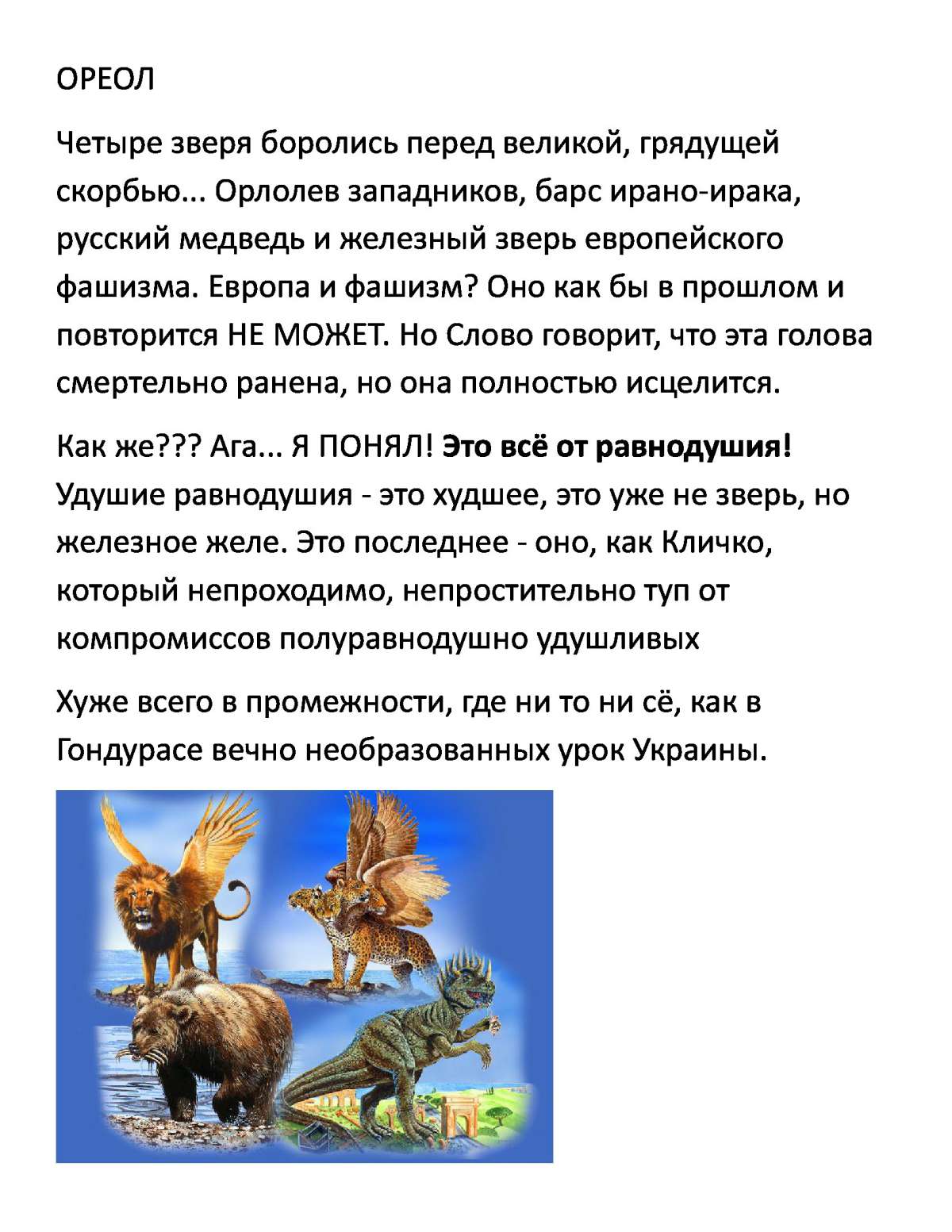 ОРЕОЛ

Четыре зверя боролись перед великой, грядущей скорбью... Орлолев западников, барс ирано-ирака, русский медведь и железный зверь европейского фашизма. Европа и фашизм? Оно как бы в прошлом и повторится НЕ МОЖЕТ. Но Слово говорит, что эта голова смертельно ранена, но она полностью исцелится.

Как же??? Ага... Я ПОНЯЛ! Это всё от равнодушия! Удушие равнодушия - это худшее, это уже не зверь, но железное желе. Это последнее - оно, как Кличко, который непроходимо, непростительно туп от компромиссов полуравнодушно удушливых

Хуже всего в промежности, где ни то ни сё, как в Гондурасе вечно необразованных урок Украины.